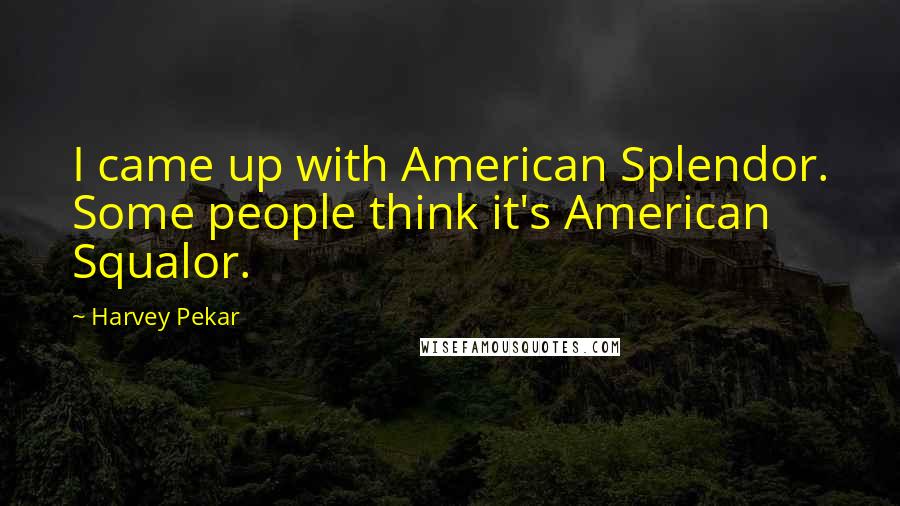 I came up with American Splendor. Some people think it's American Squalor.

~ Harvey Pekar

WISEFAMOUSQUOTES.COM